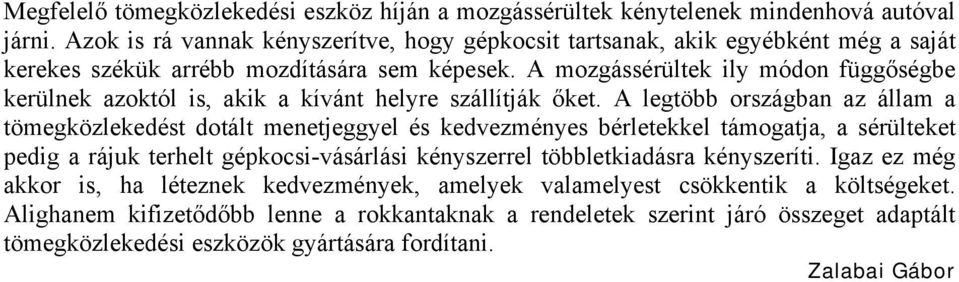 Megfelelő tömegközlekedési eszköz híján a mozgássérültek kénytelenek mindenhová autóval járni. Azok is rá vannak kényszerítve, hogy gépkocsit tartsanak, akik egyébként még a saját kerekes székük arrébb mozdítására sem képesek. A mozgássérültek ily módon függőségbe kerülnek azoktól is, akik a kívánt helyre szállítják őket. A legtöbb országban az állam a tömegközlekedést dotált menetjeggyel és kedvezményes bérletekkel támogatja, a sérülteket pedig a rájuk terhelt gépkocsi-vásárlási kényszerrel többletkiadásra kényszeríti. Igaz ez még akkor is, ha léteznek kedvezmények, amelyek valamelyest csökkentik a költségeket. Alighanem kifizetődőbb lenne a rokkantaknak a rendeletek szerint járó összeget adaptált tömegközlekedési eszközök gyártására fordítani.

Zalabai Gábor